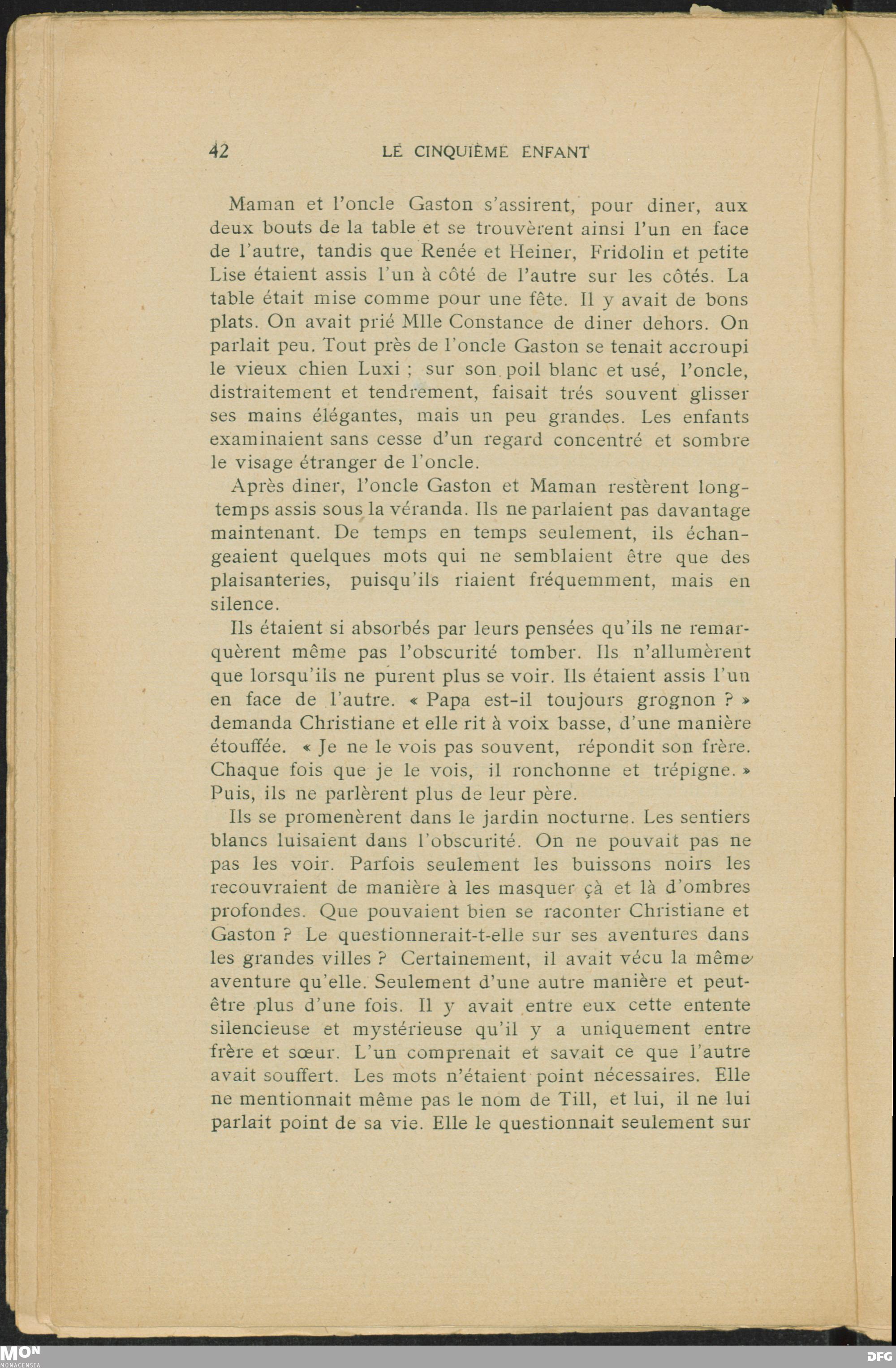 42 LE CINQUIÈME ENFANT

Maman et l'oncle Gaston s'assirent, pour diner, aux deux bouts de la table et se trouvèrent ainsi l'un en face de l'autre, tandis que Renée et Heiner, Fridolin et petite Lise étaient assis l'un à côté de l'autre sur les côtés. La table était mise comme pour une fête. Il y avait de bons plats. On avait prié Mlle Constance de diner dehors. On parlait peu. Tout près de l'oncle Gaston se tenait accroupi le vieux chien Luxi ; sur son poil blanc et usé, l'oncle, distraitement et tendrement, faisait trés souvent glisser ses mains élégantes, mais un peu grandes. Les enfants examinaient sans cesse d'un regard concentré et sombre le visage étranger de l'oncle.

Après diner, l'oncle Gaston et Maman restèrent longtemps assis sous la véranda. Ils ne parlaient pas davantage maintenant. De temps en temps seulement, ils échangeaient quelques mots qui ne semblaient être que des plaisanteries, puisqu'ils riaient fréquemment, mais en silence.

Ils étaient si absorbés par leurs pensées qu'ils ne remarquèrent même pas l'obscurité tomber. Ils n'allumèrent que lorsqu'ils ne purent plus se voir. Ils étaient assis l'un en face de l'autre. « Papa est-il toujours grognon ? » demanda Christiane et elle rit à voix basse, d'une manière étouffée. « Je ne le vois pas souvent, répondit son frère. Chaque fois que je le vois, il ronchonne et trépigne. » Puis, ils ne parlèrent plus de leur père.

Ils se promenèrent dans le jardin nocturne. Les sentiers blancs luisaient dans l'obscurité. On ne pouvait pas ne pas les voir. Parfois seulement les buissons noirs les recouvraient de manière à les masquer çà et là d'ombres profondes. Que pouvaient bien se raconter Christiane et Gaston ? Le questionnerait-t-elle sur ses aventures dans les grandes villes ? Certainement, il avait vécu la même aventure qu'elle. Seulement d'une autre manière et peut-être plus d'une fois. Il y avait entre eux cette entente silencieuse et mystérieuse qu'il y a uniquement entre frère et sœur. L'un comprenait et savait ce que l'autre avait souffert. Les mots n'étaient point nécessaires. Elle ne mentionnait même pas le nom de Till, et lui, il ne lui parlait point de sa vie. Elle le questionnait seulement sur

MON MONACENSIA DFG